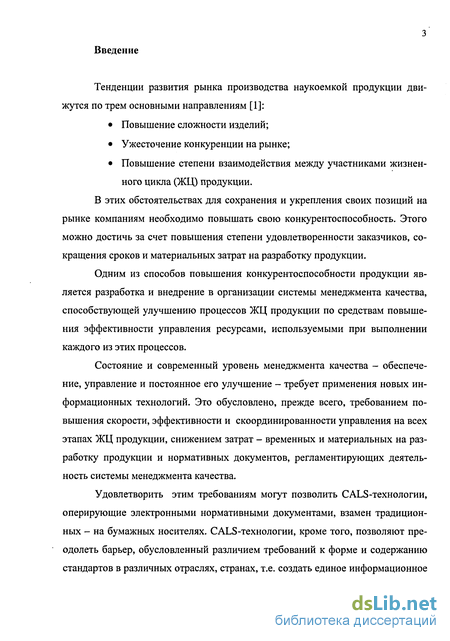 3

Введение

Тенденции развития рынка производства наукоемкой продукции движутся по трем основными направлениям [1]:

• Повышение сложности изделий;

• Ужесточение конкуренции на рынке;

• Повышение степени взаимодействия между участниками жизненного цикла (ЖЦ) продукции.

В этих обстоятельствах для сохранения и укрепления своих позиций на рынке компаниям необходимо повышать свою конкурентоспособность. Этого можно достичь за счет повышения степени удовлетворенности заказчиков, сокращения сроков и материальных затрат на разработку продукции.

Одним из способов повышения конкурентоспособности продукции является разработка и внедрение в организации системы менеджмента качества, способствующей улучшению процессов ЖЦ продукции по средствам повышения эффективности управления ресурсами, используемыми при выполнении каждого из этих процессов.

Состояние и современный уровень менеджмента качества – обеспечение, управление и постоянное его улучшение – требует применения новых информационных технологий. Это обусловлено, прежде всего, требованием повышения скорости, эффективности и скоординированности управления на всех этапах ЖЦ продукции, снижением затрат – временных и материальных на разработку продукции и нормативных документов, регламентирующих деятельность системы менеджмента качества.

Удовлетворить этим требованиям могут позволить CALS-технологии, оперирующие электронными нормативными документами, взамен традиционных – на бумажных носителях. CALS-технологии, кроме того, позволяют преодолеть барьер, обусловленный различием требований к форме и содержанию стандартов в различных отраслях, странах, т.е. создать единое информационное

dsLib.net
библиотека диссертаций